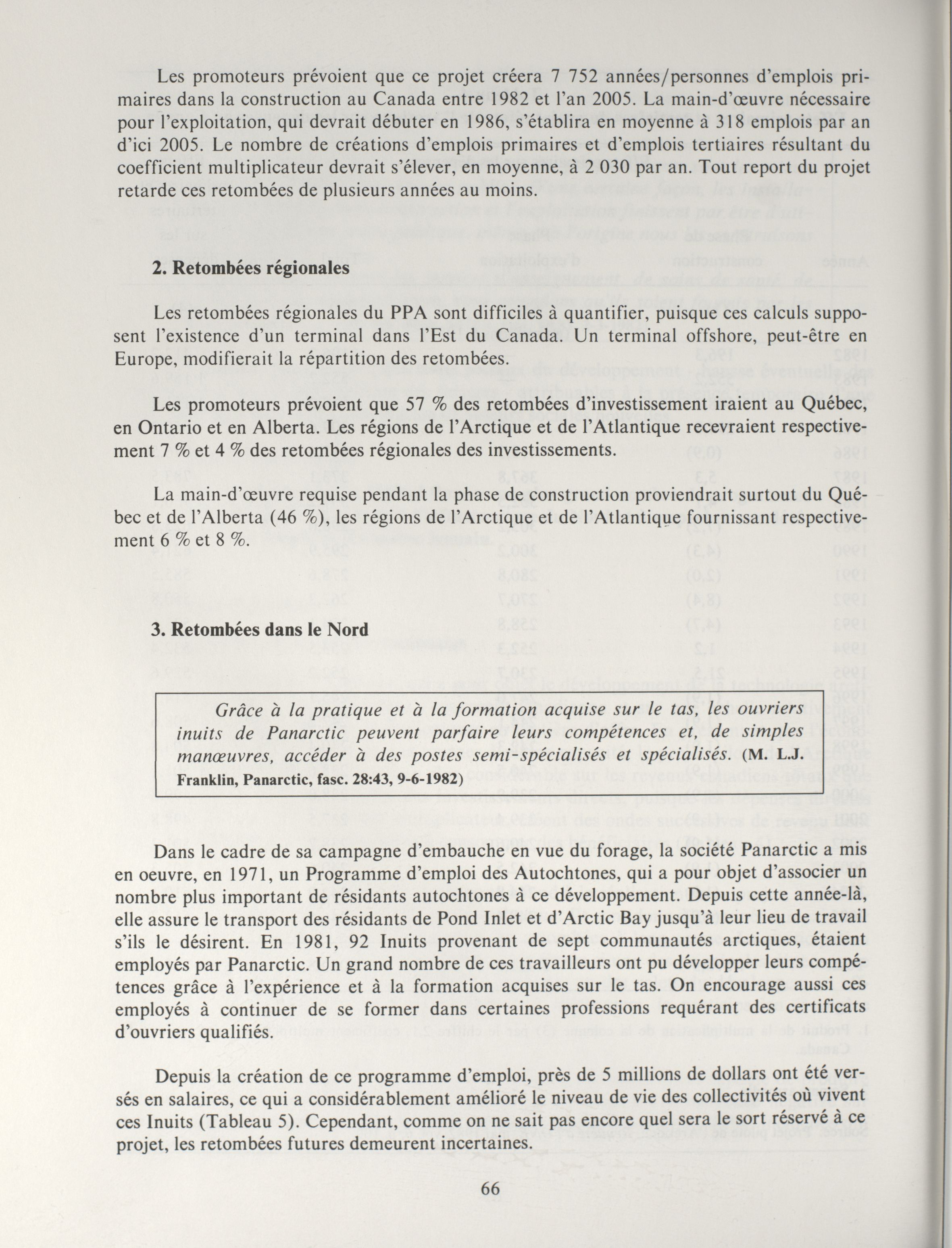 Les promoteurs prévoient que ce projet créera 7 752 années/personnes d'emplois primaires dans la construction au Canada entre 1982 et l'an 2005. La main-d'œuvre nécessaire pour l'exploitation, qui devrait débuter en 1986, s'établira en moyenne à 318 emplois par an d'ici 2005. Le nombre de créations d'emplois primaires et d'emplois tertiaires résultant du coefficient multiplicateur devrait s'élever, en moyenne, à 2 030 par an. Tout report du projet retarde ces retombées de plusieurs années au moins.

2. Retombées régionales

Les retombées régionales du PPA sont difficiles à quantifier, puisque ces calculs supposent l'existence d'un terminal dans l'Est du Canada. Un terminal offshore, peut-être en Europe, modifierait la répartition des retombées.

Les promoteurs prévoient que 57 % des retombées d'investissement iraient au Québec, en Ontario et en Alberta. Les régions de l'Arctique et de l'Atlantique recevraient respectivement 7 % et 4 % des retombées régionales des investissements.

La main-d'œuvre requise pendant la phase de construction proviendrait surtout du Québec et de l'Alberta (46 %), les régions de l'Arctique et de l'Atlantique fournissant respectivement 6 % et 8 %.

3. Retombées dans le Nord

Grâce à la pratique et à la formation acquise sur le tas, les ouvriers inuits de Panarctic peuvent parfaire leurs compétences et, de simples manœuvres, accéder à des postes semi-spécialisés et spécialisés. (M. L.J. Franklin, Panarctic, fasc. 28:43, 9-6-1982)

Dans le cadre de sa campagne d'embauche en vue du forage, la société Panarctic a mis en oeuvre, en 1971, un Programme d'emploi des Autochtones, qui a pour objet d'associer un nombre plus important de résidants autochtones à ce développement. Depuis cette année-là, elle assure le transport des résidants de Pond Inlet et d'Arctic Bay jusqu'à leur lieu de travail s'ils le désirent. En 1981, 92 Inuits provenant de sept communautés arctiques, étaient employés par Panarctic. Un grand nombre de ces travailleurs ont pu développer leurs compétences grâce à l'expérience et à la formation acquises sur le tas. On encourage aussi ces employés à continuer de se former dans certaines professions requérant des certificats d'ouvriers qualifiés.

Depuis la création de ce programme d'emploi, près de 5 millions de dollars ont été versés en salaires, ce qui a considérablement amélioré le niveau de vie des collectivités où vivent ces Inuits (Tableau 5). Cependant, comme on ne sait pas encore quel sera le sort réservé à ce projet, les retombées futures demeurent incertaines.

66